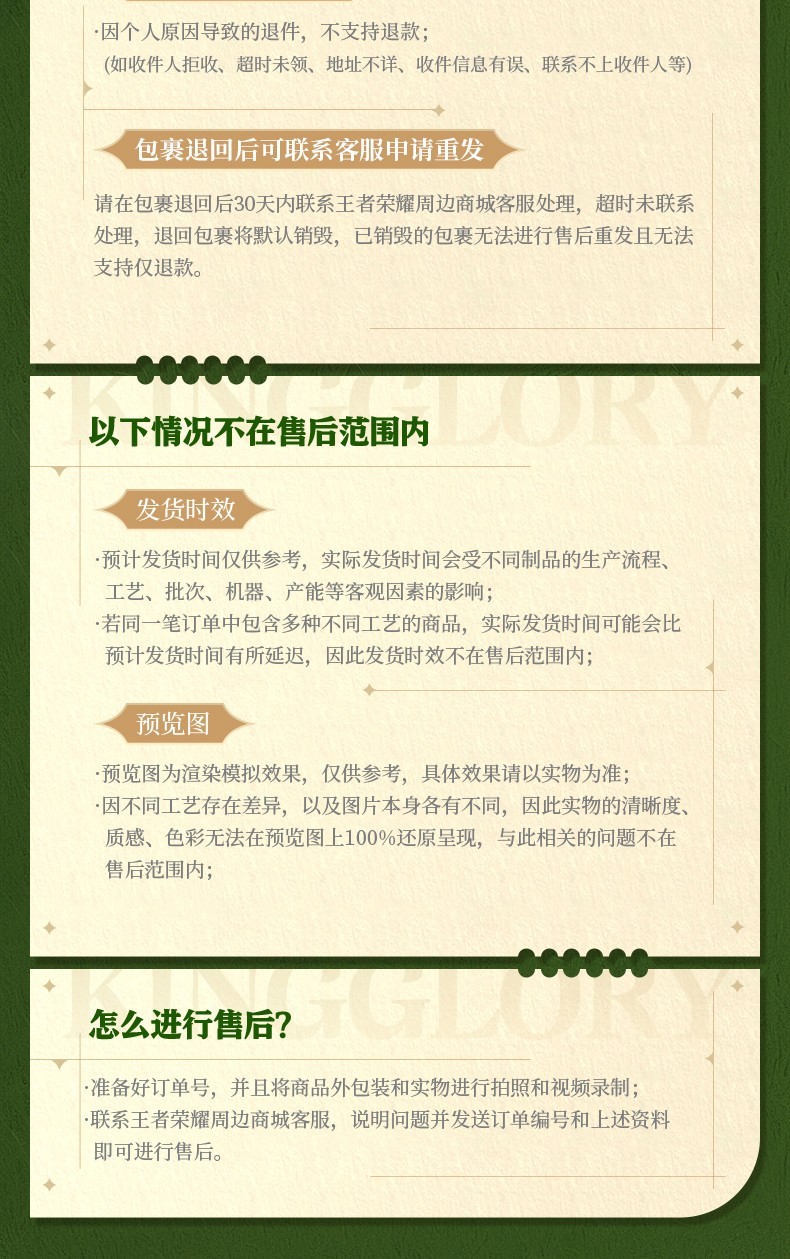 ·因个人原因导致的退件，不支持退款；
(如收件人拒收、超时未领、地址不详、收件信息有误、联系不上收件人等)

包裹退回后可联系客服申请重发

请在包裹退回后30天内联系王者荣耀周边商城客服处理，超时未联系处理，退回包裹将默认销毁，已销毁的包裹无法进行售后重发且无法支持仅退款。

以下情况不在售后范围内

发货时效

·预计发货时间仅供参考，实际发货时间会受不同制品的生产流程、工艺、批次、机器、产能等客观因素的影响；
·若同一笔订单中包含多种不同工艺的商品，实际发货时间可能会比预计发货时间有所延迟，因此发货时效不在售后范围内；

预览图

·预览图为渲染模拟效果，仅供参考，具体效果请以实物为准；
·因不同工艺存在差异，以及图片本身各有不同，因此实物的清晰度、质感、色彩无法在预览图上100%还原呈现，与此相关的问题不在售后范围内；

怎么进行售后?

·准备好订单号，并且将商品外包装和实物进行拍照和视频录制；
·联系王者荣耀周边商城客服，说明问题并发送订单编号和上述资料即可进行售后。

KINGGLORY